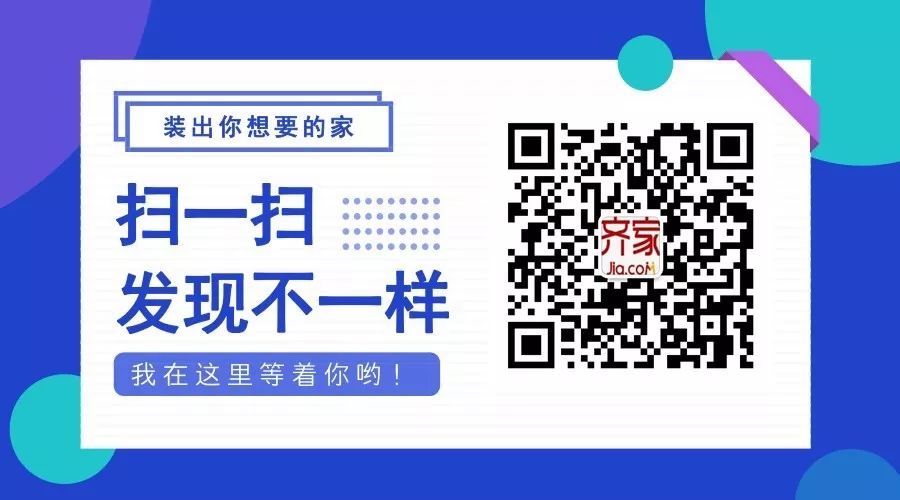 装出你想要的家

扫一扫
发现不一样

我在这里等着你哟！

齐家
Jia.coM